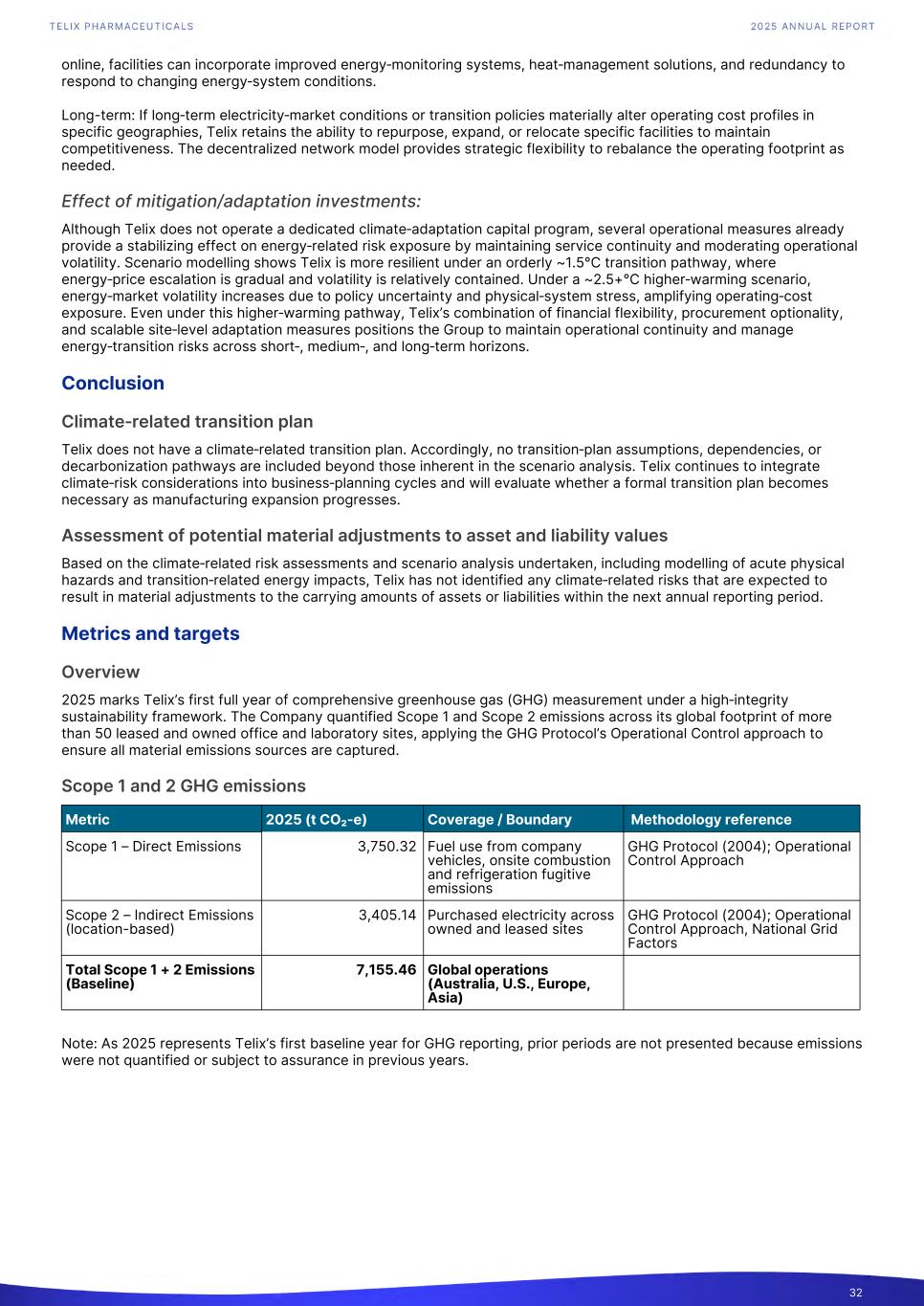 TELIX PHARMACEUTICALS

2025 ANNUAL REPORT

online, facilities can incorporate improved energy-monitoring systems, heat-management solutions, and redundancy to respond to changing energy-system conditions.

Long-term: If long-term electricity-market conditions or transition policies materially alter operating cost profiles in specific geographies, Telix retains the ability to repurpose, expand, or relocate specific facilities to maintain competitiveness. The decentralized network model provides strategic flexibility to rebalance the operating footprint as needed.

Effect of mitigation/adaptation investments:

Although Telix does not operate a dedicated climate-adaptation capital program, several operational measures already provide a stabilizing effect on energy-related risk exposure by maintaining service continuity and moderating operational volatility. Scenario modelling shows Telix is more resilient under an orderly ~1.5°C transition pathway, where energy-price escalation is gradual and volatility is relatively contained. Under a ~2.5+°C higher-warming scenario, energy-market volatility increases due to policy uncertainty and physical-system stress, amplifying operating-cost exposure. Even under this higher-warming pathway, Telix's combination of financial flexibility, procurement optionality, and scalable site-level adaptation measures positions the Group to maintain operational continuity and manage energy-transition risks across short-, medium-, and long-term horizons.

Conclusion

Climate-related transition plan

Telix does not have a climate-related transition plan. Accordingly, no transition-plan assumptions, dependencies, or decarbonization pathways are included beyond those inherent in the scenario analysis. Telix continues to integrate climate-risk considerations into business-planning cycles and will evaluate whether a formal transition plan becomes necessary as manufacturing expansion progresses.

Assessment of potential material adjustments to asset and liability values

Based on the climate-related risk assessments and scenario analysis undertaken, including modelling of acute physical hazards and transition-related energy impacts, Telix has not identified any climate-related risks that are expected to result in material adjustments to the carrying amounts of assets or liabilities within the next annual reporting period.

Metrics and targets

Overview

2025 marks Telix's first full year of comprehensive greenhouse gas (GHG) measurement under a high-integrity sustainability framework. The Company quantified Scope 1 and Scope 2 emissions across its global footprint of more than 50 leased and owned office and laboratory sites, applying the GHG Protocol's Operational Control approach to ensure all material emissions sources are captured.

Scope 1 and 2 GHG emissions

| Metric | 2025 (t $CO_2$-e) | Coverage / Boundary | Methodology reference |
|---|---|---|---|
| Scope 1 – Direct Emissions | 3,750.32 | Fuel use from company vehicles, onsite combustion and refrigeration fugitive emissions | GHG Protocol (2004); Operational Control Approach |
| Scope 2 – Indirect Emissions (location-based) | 3,405.14 | Purchased electricity across owned and leased sites | GHG Protocol (2004); Operational Control Approach, National Grid Factors |
| Total Scope 1 + 2 Emissions (Baseline) | 7,155.46 | Global operations (Australia, U.S., Europe, Asia) | |

Note: As 2025 represents Telix's first baseline year for GHG reporting, prior periods are not presented because emissions were not quantified or subject to assurance in previous years.

32